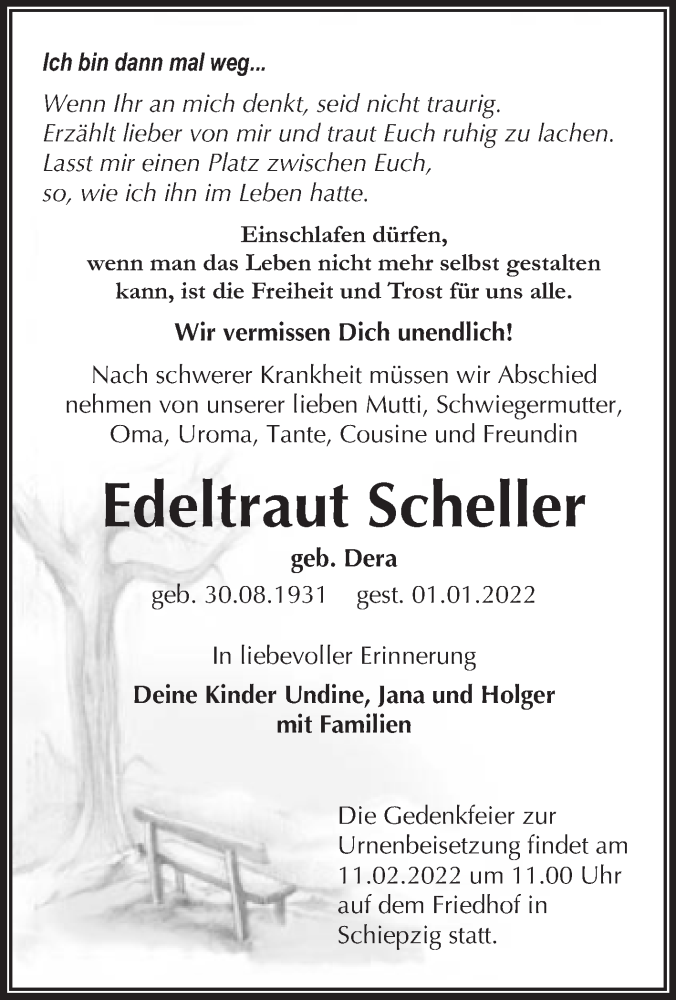 Ich bin dann mal weg...

Wenn Ihr an mich denkt, seid nicht traurig.
Erzählt lieber von mir und traut Euch ruhig zu lachen.
Lasst mir einen Platz zwischen Euch,
so, wie ich ihn im Leben hatte.

Einschlafen dürfen,
wenn man das Leben nicht mehr selbst gestalten kann, ist die Freiheit und Trost für uns alle.

Wir vermissen Dich unendlich!

Nach schwerer Krankheit müssen wir Abschied nehmen von unserer lieben Mutti, Schwiegermutter, Oma, Uroma, Tante, Cousine und Freundin

Edeltraut Scheller

geb. Dera

geb. 30.08.1931 gest. 01.01.2022

In liebevoller Erinnerung

Deine Kinder Undine, Jana und Holger
mit Familien

Die Gedenkfeier zur Urnenbeisetzung findet am 11.02.2022 um 11.00 Uhr auf dem Friedhof in Schiepzig statt.